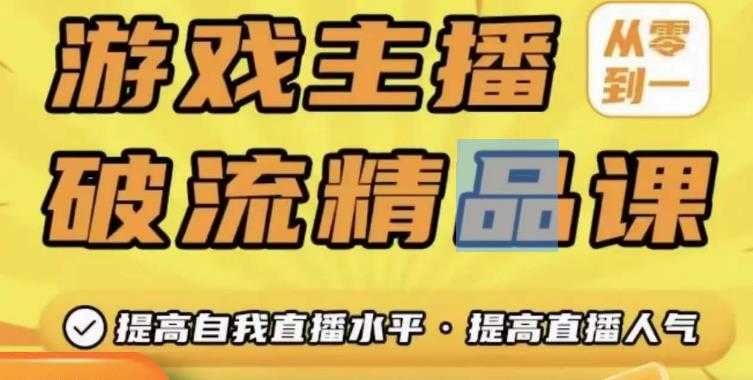 游戏主播
从零到一
破流精品课
提高自我直播水平 · 提高直播人气